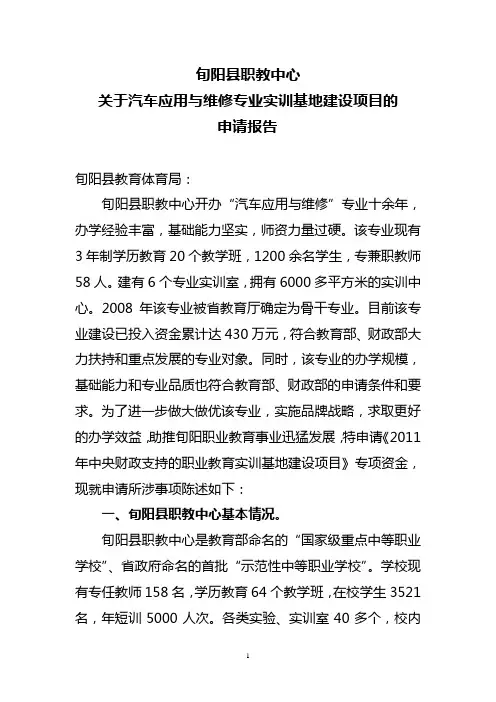 旬阳县职教中心
关于汽车应用与维修专业实训基地建设项目的
申请报告

旬阳县教育体育局：

旬阳县职教中心开办“汽车应用与维修”专业十余年，办学经验丰富，基础能力坚实，师资力量过硬。该专业现有3年制学历教育20个教学班，1200余名学生，专兼职教师58人。建有6个专业实训室，拥有6000多平方米的实训中心。2008年该专业被省教育厅确定为骨干专业。目前该专业建设已投入资金累计达430万元，符合教育部、财政部大力扶持和重点发展的专业对象。同时，该专业的办学规模，基础能力和专业品质也符合教育部、财政部的申请条件和要求。为了进一步做大做优该专业，实施品牌战略，求取更好的办学效益，助推旬阳职业教育事业迅猛发展，特申请《2011年中央财政支持的职业教育实训基地建设项目》专项资金，现就申请所涉事项陈述如下：

一、旬阳县职教中心基本情况。

旬阳县职教中心是教育部命名的“国家级重点中等职业学校”、省政府命名的首批“示范性中等职业学校”。学校现有专任教师158名，学历教育64个教学班，在校学生3521名，年短训5000人次。各类实验、实训室40多个，校内

1